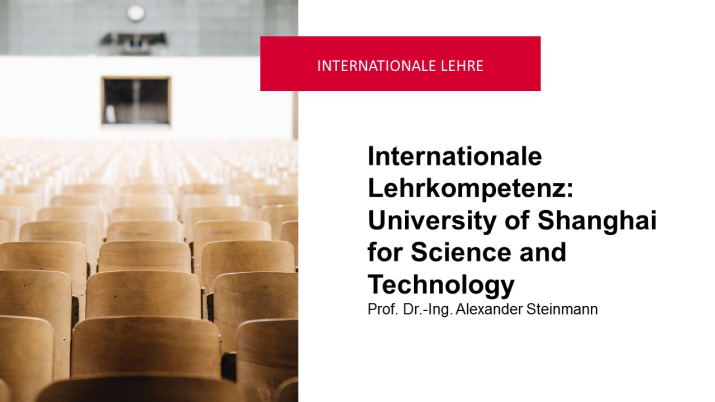 INTERNATIONALE LEHRE

Internationale Lehrkompetenz: University of Shanghai for Science and Technology

Prof. Dr.-Ing. Alexander Steinmann